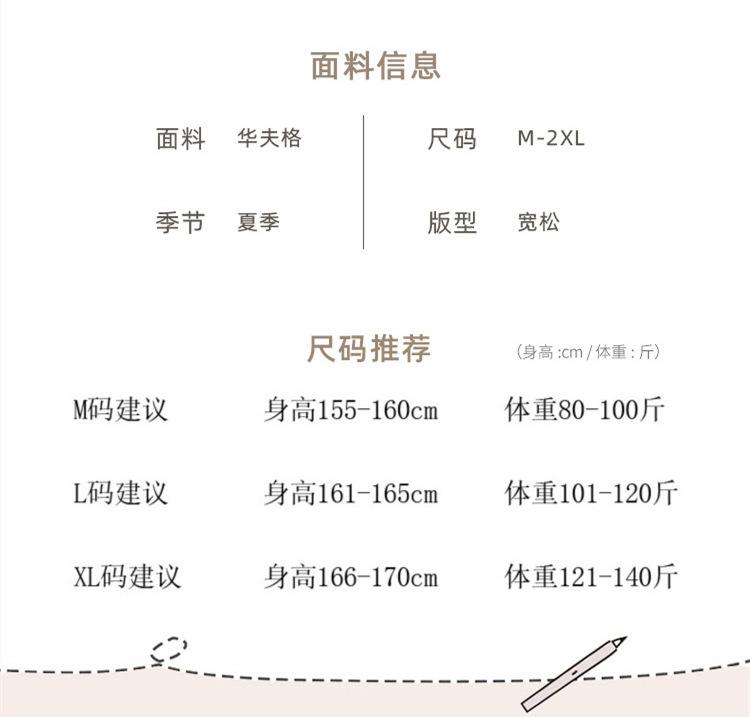 面料信息

面料 华夫格

季节 夏季

尺码 M-2XL

版型 宽松

尺码推荐 (身高:cm/体重:斤)

M码建议 身高155-160cm 体重80-100斤

L码建议 身高161-165cm 体重101-120斤

XL码建议 身高166-170cm 体重121-140斤